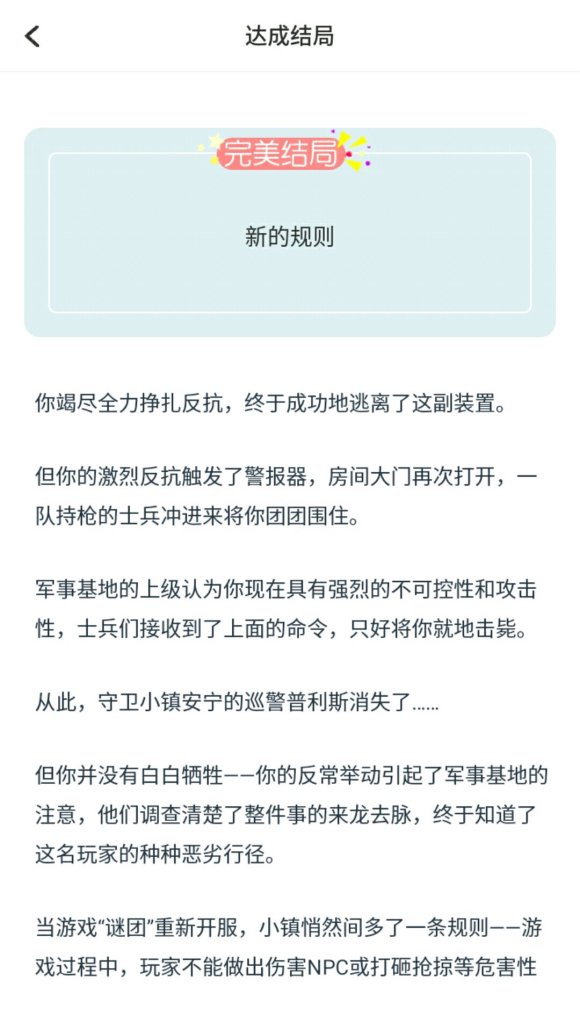 达成结局

完美结局

新的规则

你竭尽全力挣扎反抗，终于成功地逃离了这副装置。

但你的激烈反抗触发了警报器，房间大门再次打开，一队持枪的士兵冲进来将你团团围住。

军事基地的上级认为你现在具有强烈的不可控性和攻击性，士兵们接收到了上面的命令，只好将你就地击毙。

从此，守卫小镇安宁的巡警普利斯消失了……

但你并没有白白牺牲——你的反常举动引起了军事基地的注意，他们调查清楚了整件事的来龙去脉，终于知道了这名玩家的种种恶劣行径。

当游戏“谜团”重新开服，小镇悄然间多了一条规则——游戏过程中，玩家不能做出伤害NPC或打砸抢掠等危害性